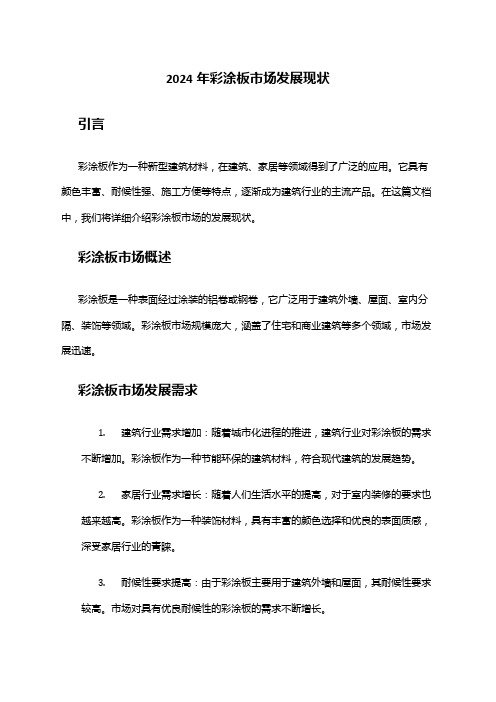 2024 年彩涂板市场发展现状

引言

彩涂板作为一种新型建筑材料，在建筑、家居等领域得到了广泛的应用。它具有颜色丰富、耐候性强、施工方便等特点，逐渐成为建筑行业的主流产品。在这篇文档中，我们将详细介绍彩涂板市场的发展现状。

彩涂板市场概述

彩涂板是一种表面经过涂装的铝卷或钢卷，它广泛用于建筑外墙、屋面、室内分隔、装饰等领域。彩涂板市场规模庞大，涵盖了住宅和商业建筑等多个领域，市场发展迅速。

彩涂板市场发展需求

1. 建筑行业需求增加：随着城市化进程的推进，建筑行业对彩涂板的需求不断增加。彩涂板作为一种节能环保的建筑材料，符合现代建筑的发展趋势。

2. 家居行业需求增长：随着人们生活水平的提高，对于室内装修的要求也越来越高。彩涂板作为一种装饰材料，具有丰富的颜色选择和优良的表面质感，深受家居行业的青睐。

3. 耐候性要求提高：由于彩涂板主要用于建筑外墙和屋面，其耐候性要求较高。市场对具有优良耐候性的彩涂板的需求不断增长。